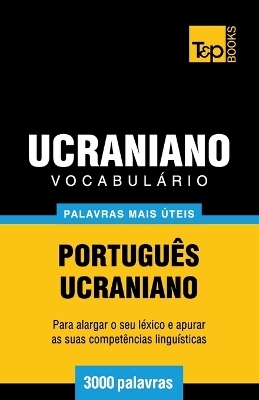 T&P BOOKS

UCRANIANO
VOCABULÁRIO

PALAVRAS MAIS ÚTEIS

PORTUGUÊS
UCRANIANO

Para alargar o seu léxico e apurar as suas competências linguísticas

3000 palavras